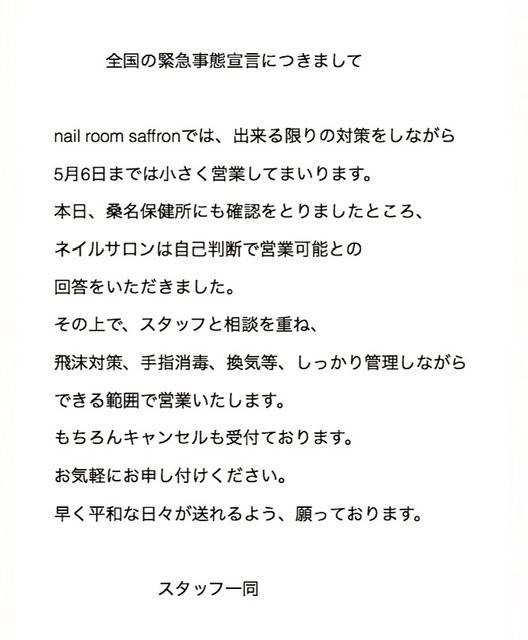 全国の緊急事態宣言につきまして

nail room saffronでは、出来る限りの対策をしながら
5月6日までは小さく営業してまいります。
本日、桑名保健所にも確認をとりましたところ、
ネイルサロンは自己判断で営業可能との
回答をいただきました。
その上で、スタッフと相談を重ね、
飛沫対策、手指消毒、換気等、しっかり管理しながら
できる範囲で営業いたします。
もちろんキャンセルも受付ております。
お気軽にお申し付けください。
早く平和な日々が送れるよう、願っております。

スタッフ一同